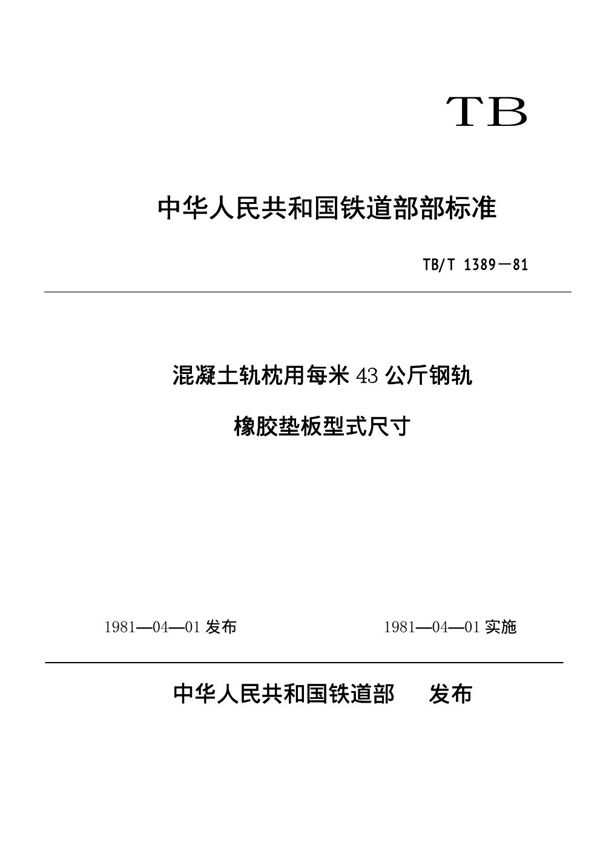 TB

中华人民共和国铁道部部标准

TB/T 1389—81

混凝土轨枕用每米 43 公斤钢轨

橡胶垫板型式尺寸

1981—04—01 发布

1981—04—01 实施

中华人民共和国铁道部　发布